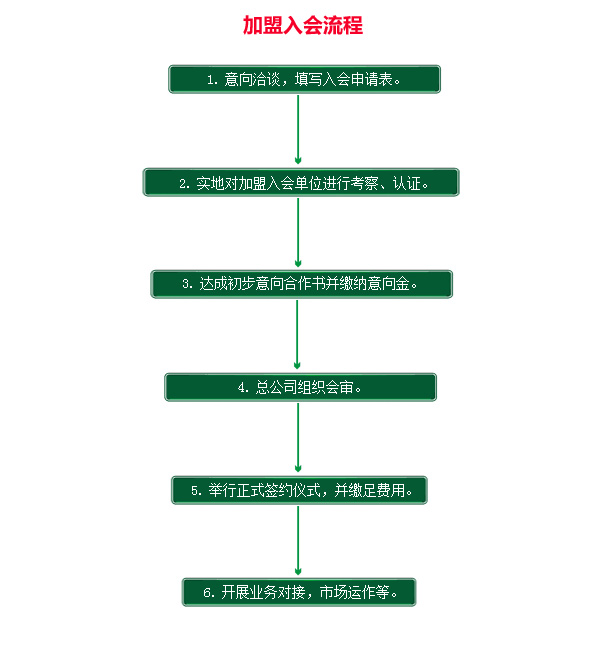 加盟入会流程

1. 意向洽谈，填写入会申请表。

2. 实地对加盟入会单位进行考察、认证。

3. 达成初步意向合作书并缴纳意向金。

4. 总公司组织会审。

5. 举行正式签约仪式，并缴足费用。

6. 开展业务对接，市场运作等。